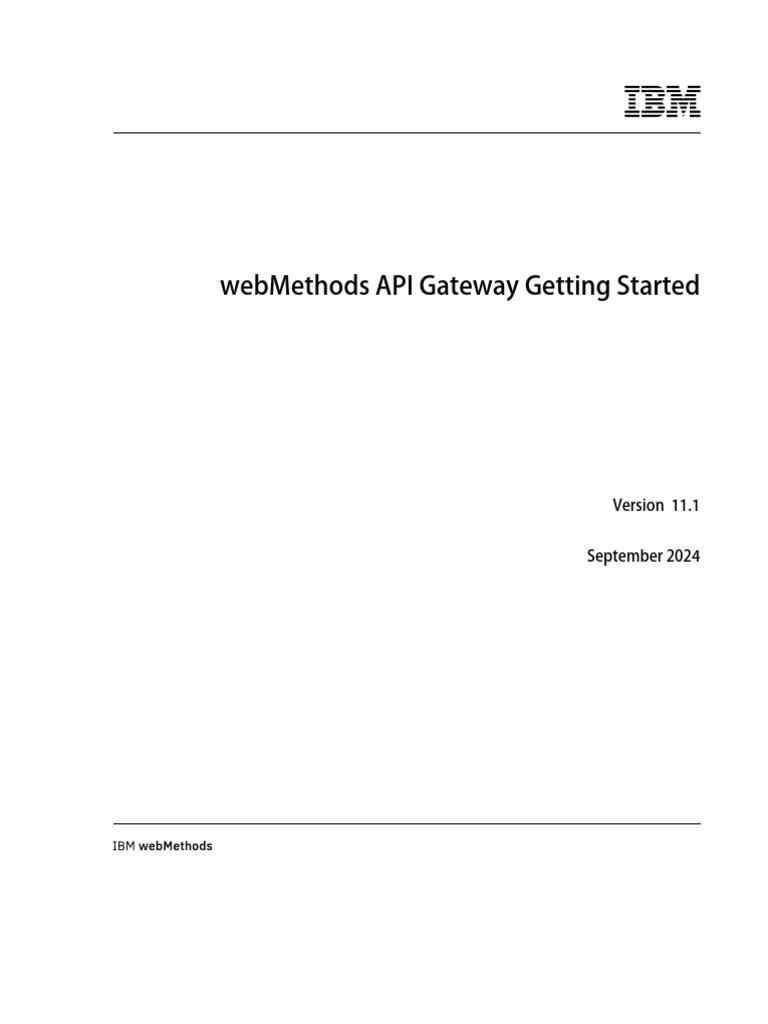 IBM

webMethods API Gateway Getting Started

Version 11.1

September 2024

IBM webMethods